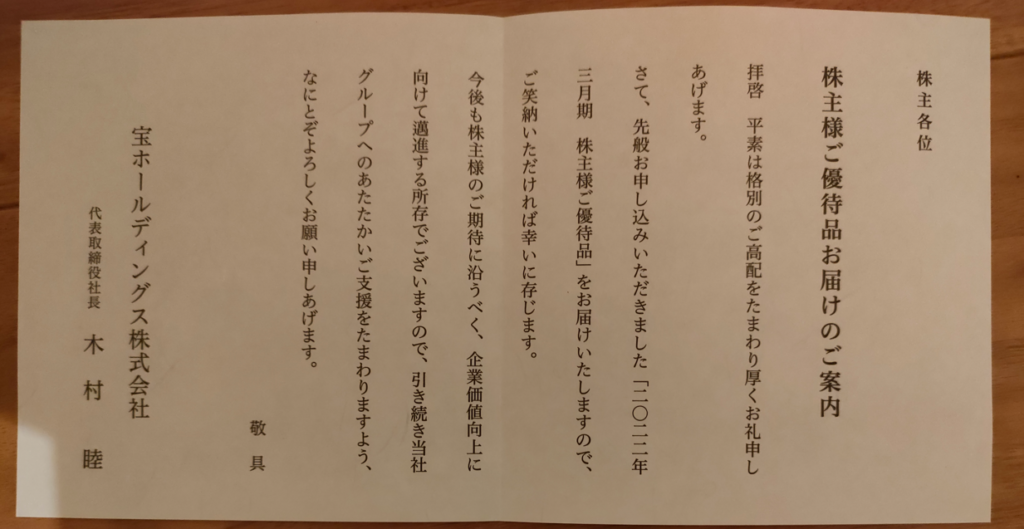 株主各位

株主様ご優待品お届けのご案内

拝啓　平素は格別のご高配をたまわり厚くお礼申しあげます。

さて、先般お申し込みいただきました「二〇二二年三月期　株主様ご優待品」をお届けいたしますので、ご笑納いただければ幸いに存じます。

今後も株主様のご期待に沿うべく、企業価値向上に向けて邁進する所存でございますので、引き続き当社グループへのあたたかいご支援をたまわりますよう、なにとぞよろしくお願い申しあげます。

敬具

宝ホールディングス株式会社
代表取締役社長　木村　睦